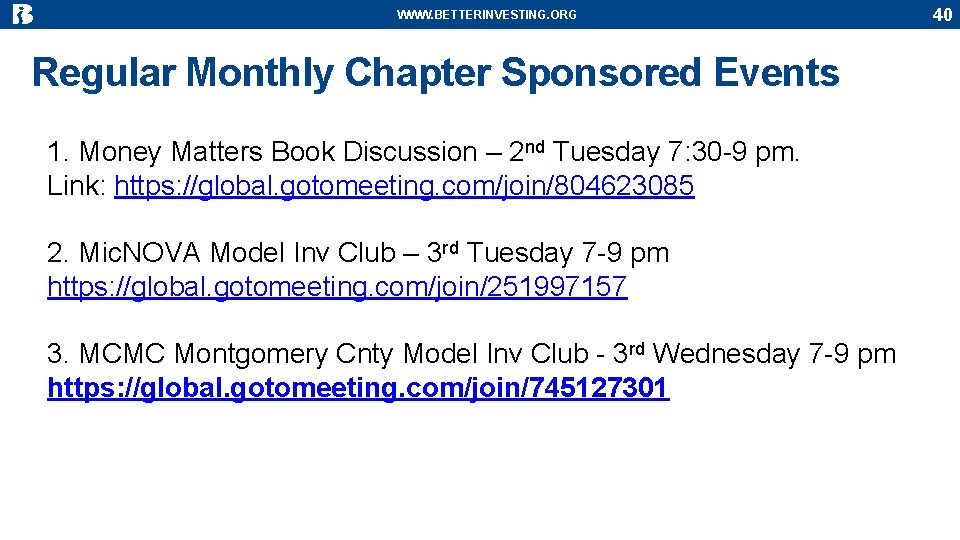 WWW.BETTERINVESTING.ORG

40

Regular Monthly Chapter Sponsored Events

1. Money Matters Book Discussion – 2nd Tuesday 7:30-9 pm.
Link: https://global.gotomeeting.com/join/804623085

2. MicNOVA Model Inv Club – 3rd Tuesday 7-9 pm
https://global.gotomeeting.com/join/251997157

3. MCMC Montgomery Cnty Model Inv Club - 3rd Wednesday 7-9 pm
https://global.gotomeeting.com/join/745127301